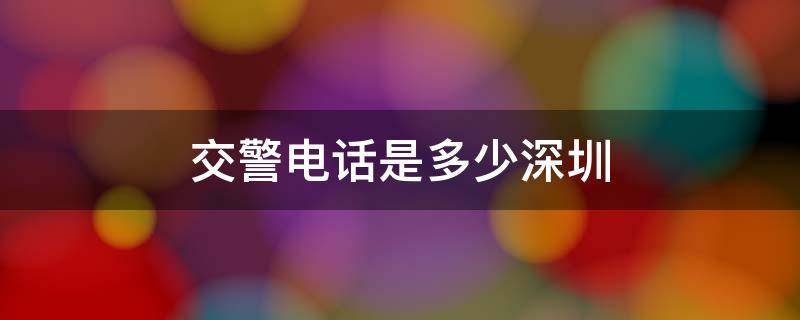 交警电话是多少深圳